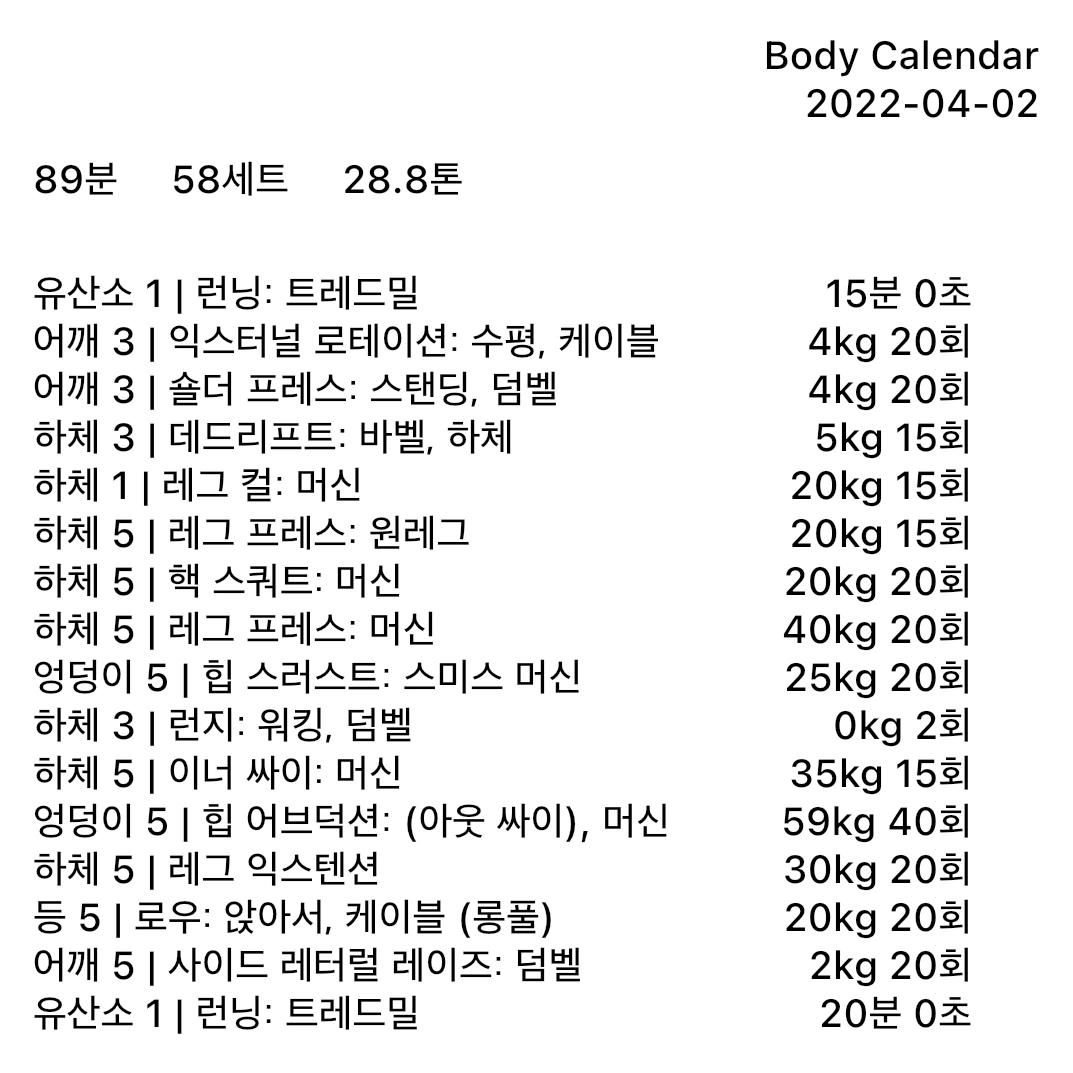 Body Calendar
2022-04-02

89분 58세트 28.8톤

유산소 1 | 런닝: 트레드밀 15분 0초
어깨 3 | 익스터널 로테이션: 수평, 케이블 4kg 20회
어깨 3 | 숄더 프레스: 스탠딩, 덤벨 4kg 20회
하체 3 | 데드리프트: 바벨, 하체 5kg 15회
하체 1 | 레그 컬: 머신 20kg 15회
하체 5 | 레그 프레스: 원레그 20kg 15회
하체 5 | 핵 스쿼트: 머신 20kg 20회
하체 5 | 레그 프레스: 머신 40kg 20회
엉덩이 5 | 힙 스러스트: 스미스 머신 25kg 20회
하체 3 | 런지: 워킹, 덤벨 0kg 2회
하체 5 | 이너 싸이: 머신 35kg 15회
엉덩이 5 | 힙 어브덕션: (아웃 싸이), 머신 59kg 40회
하체 5 | 레그 익스텐션 30kg 20회
등 5 | 로우: 앉아서, 케이블 (롱풀) 20kg 20회
어깨 5 | 사이드 레터럴 레이즈: 덤벨 2kg 20회
유산소 1 | 런닝: 트레드밀 20분 0초